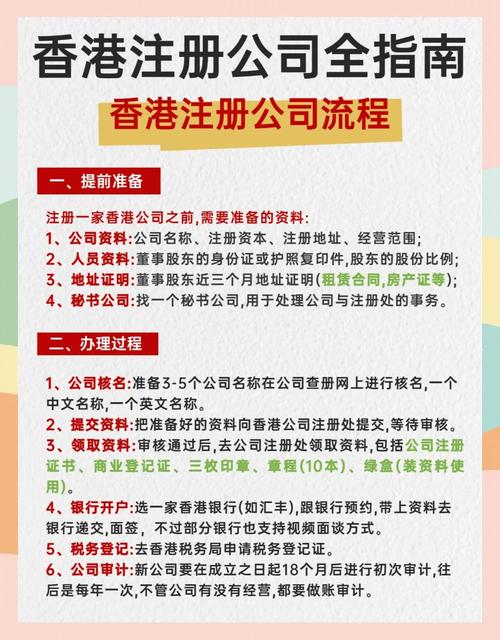 香港注册公司全指南

香港注册公司流程

一、提前准备

注册一家香港公司之前,需要准备的资料:
1、公司资料:公司名称、注册资本、注册地址、经营范围;
2、人员资料:董事股东的身份证或护照复印件,股东的股份比例;
3、地址证明:董事股东近三个月地址证明(租赁合同,房产证等);
4、秘书公司:找一个秘书公司,用于处理公司与注册处的事务。

二、办理过程

1、公司核名:准备3-5个公司名称在公司查册网上进行核名,一个中文名称,一个英文名称。
2、提交资料:把准备好的资料向香港公司注册处提交,等待审核。
3、领取资料:审核通过后,去公司注册处领取资料,包括公司注册证书、商业登记证、三枚印章、章程(10本)、绿盒(装资料使用)。
4、银行开户:选一家香港银行(如汇丰),跟银行预约,带上资料去银行递交,面签,不过部分银行也支持视频面谈方式。
5、税务登记:去香港税务局申请税务登记证。
6、公司审计:新公司要在成立之日起18个月后进行初次审计,往后是每年一次,不管公司有没有经营,都要做账审计。